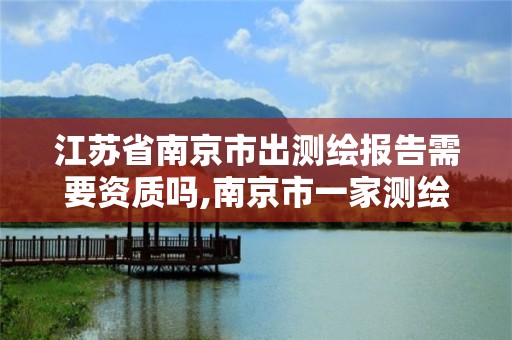 江苏省南京市出测绘报告需要资质吗,南京市一家测绘